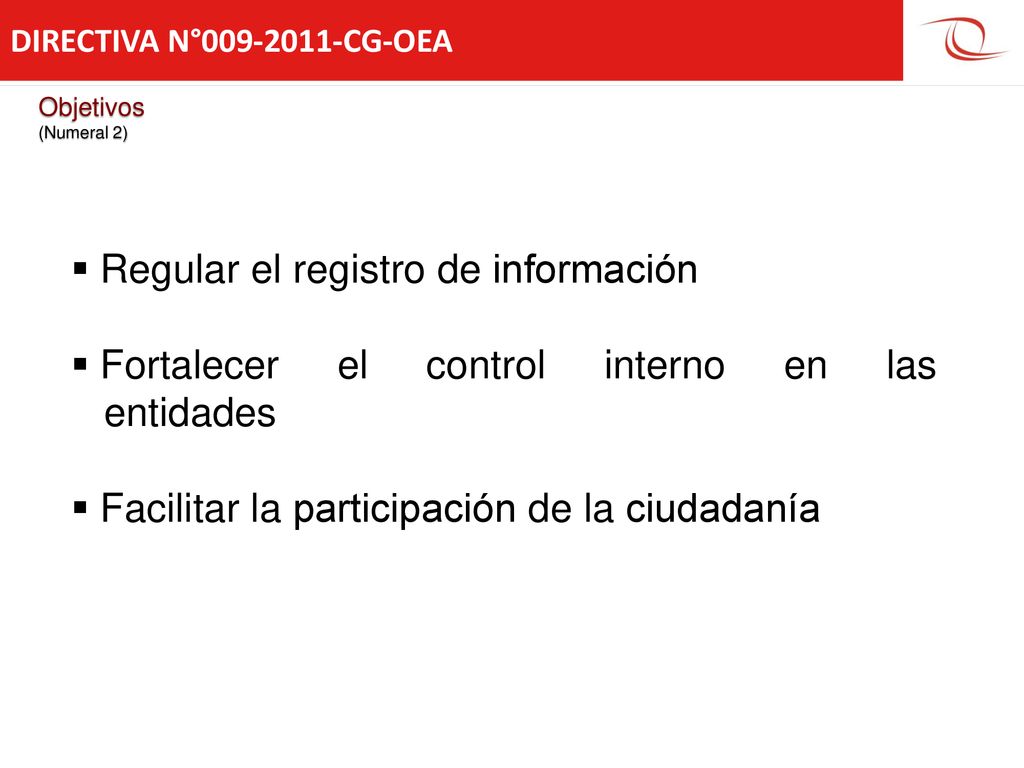 DIRECTIVA N°009-2011-CG-OEA

Objetivos
(Numeral 2)

▪ Regular el registro de información

▪ Fortalecer el control interno en las entidades

▪ Facilitar la participación de la ciudadanía